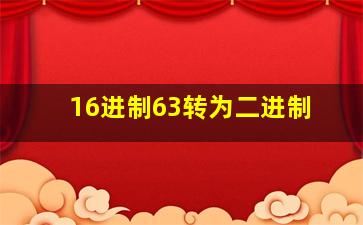 16进制63转为二进制